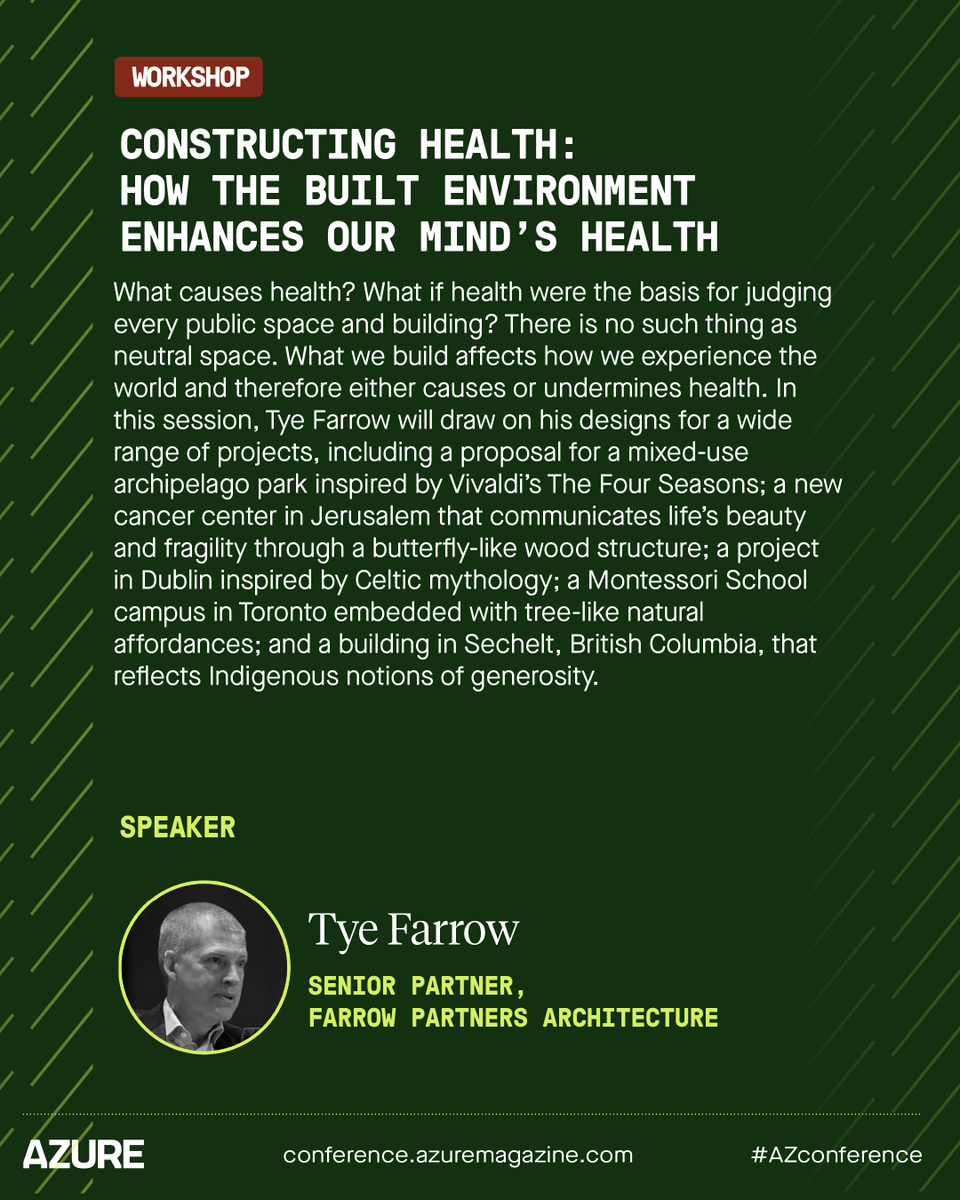 WORKSHOP

CONSTRUCTING HEALTH: HOW THE BUILT ENVIRONMENT ENHANCES OUR MIND'S HEALTH

What causes health? What if health were the basis for judging every public space and building? There is no such thing as neutral space. What we build affects how we experience the world and therefore either causes or undermines health. In this session, Tye Farrow will draw on his designs for a wide range of projects, including a proposal for a mixed-use archipelago park inspired by Vivaldi's The Four Seasons; a new cancer center in Jerusalem that communicates life's beauty and fragility through a butterfly-like wood structure; a project in Dublin inspired by Celtic mythology; a Montessori School campus in Toronto embedded with tree-like natural affordances; and a building in Sechelt, British Columbia, that reflects Indigenous notions of generosity.

SPEAKER

Tye Farrow

SENIOR PARTNER,
FARROW PARTNERS ARCHITECTURE

AZURE

conference.azuremagazine.com

#AZconference